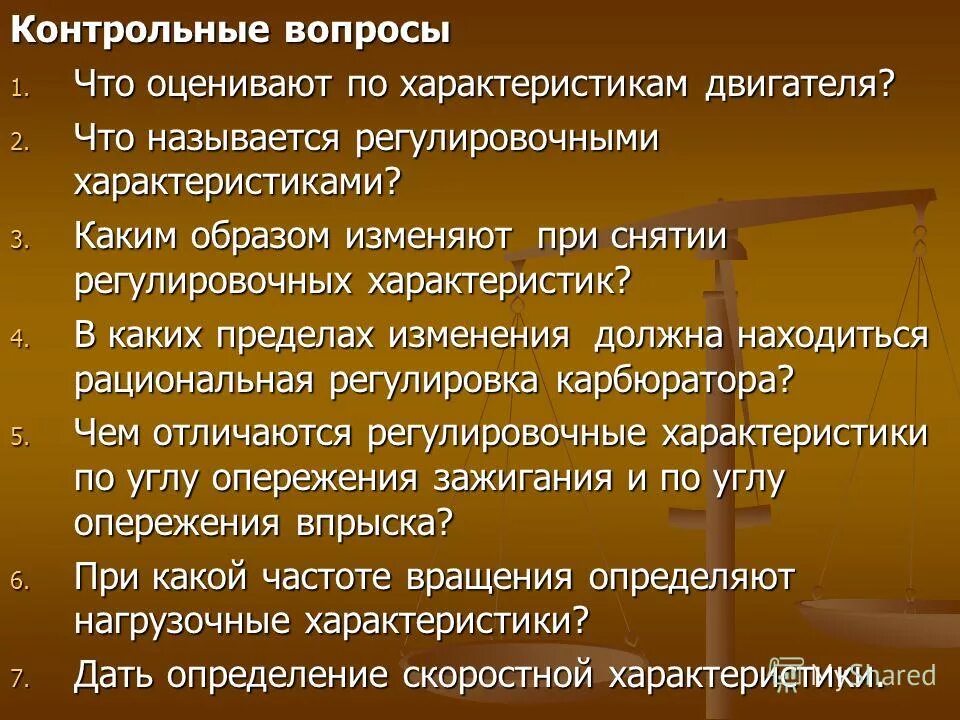 Контрольные вопросы

1. Что оценивают по характеристикам двигателя?

2. Что называется регулировочными характеристиками?

3. Каким образом изменяют при снятии регулировочных характеристик?

4. В каких пределах изменения должна находиться рациональная регулировка карбюратора?

5. Чем отличаются регулировочные характеристики по углу опережения зажигания и по углу опережения впрыска?

6. При какой частоте вращения определяют нагрузочные характеристики?

7. Дать определение скоростной характеристики.

MyShared